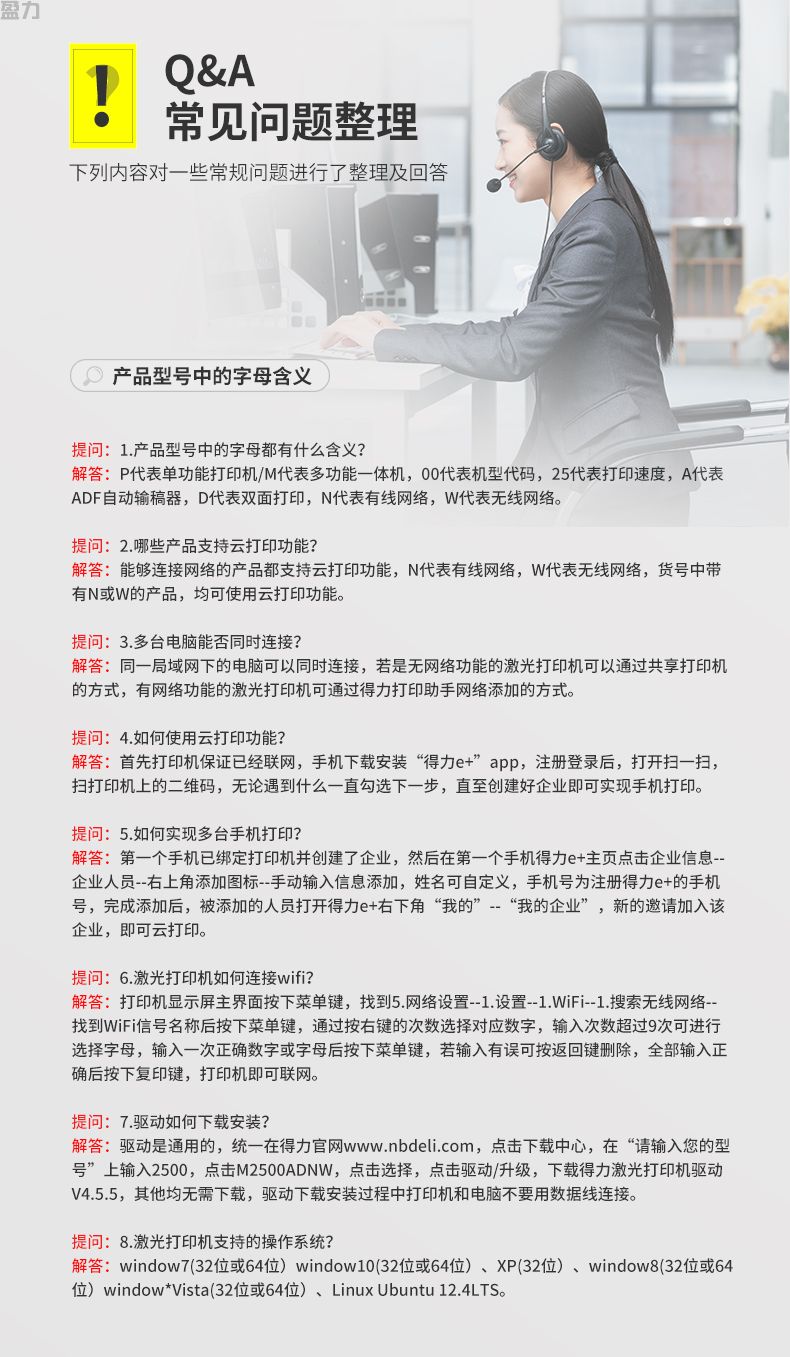 盈力

!

Q&A
常见问题整理

下列内容对一些常规问题进行了整理及回答

产品型号中的字母含义

提问：1.产品型号中的字母都有什么含义？
解答：P代表单功能打印机/M代表多功能一体机，00代表机型代码，25代表打印速度，A代表ADF自动输稿器，D代表双面打印，N代表有线网络，W代表无线网络。

提问：2.哪些产品支持云打印功能？
解答：能够连接网络的产品都支持云打印功能，N代表有线网络，W代表无线网络，货号中带有N或W的产品，均可使用云打印功能。

提问：3.多台电脑能否同时连接？
解答：同一局域网下的电脑可以同时连接，若是无网络功能的激光打印机可以通过共享打印机的方式，有网络功能的激光打印机可通过得力打印助手网络添加的方式。

提问：4.如何使用云打印功能？
解答：首先打印机保证已经联网，手机下载安装“得力e+”app，注册登录后，打开扫一扫，扫打印机上的二维码，无论遇到什么一直勾选下一步，直至创建好企业即可实现手机打印。

提问：5.如何实现多台手机打印？
解答：第一个手机已绑定打印机并创建了企业，然后在第一个手机得力e+主页点击企业信息--企业人员--右上角添加图标--手动输入信息添加，姓名可自定义，手机号为注册得力e+的手机号，完成添加后，被添加的人员打开得力e+右下角“我的”--“我的企业”，新的邀请加入该企业，即可云打印。

提问：6.激光打印机如何连接wifi？
解答：打印机显示屏主界面按下菜单键，找到5.网络设置--1.设置--1.WiFi--1.搜索无线网络--找到WiFi信号名称后按下菜单键，通过按右键的次数选择对应数字，输入次数超过9次可进行选择字母，输入一次正确数字或字母后按下菜单键，若输入有误可按返回键删除，全部输入正确后按下复印键，打印机即可联网。

提问：7.驱动如何下载安装？
解答：驱动是通用的，统一在得力官网www.nbdeli.com，点击下载中心，在“请输入您的型号”上输入2500，点击M2500ADNW，点击选择，点击驱动/升级，下载得力激光打印机驱动V4.5.5，其他均无需下载，驱动下载安装过程中打印机和电脑不要用数据线连接。

提问：8.激光打印机支持的操作系统？
解答：window7(32位或64位）window10(32位或64位）、XP(32位）、window8(32位或64位）window*Vista(32位或64位）、Linux Ubuntu 12.4LTS。